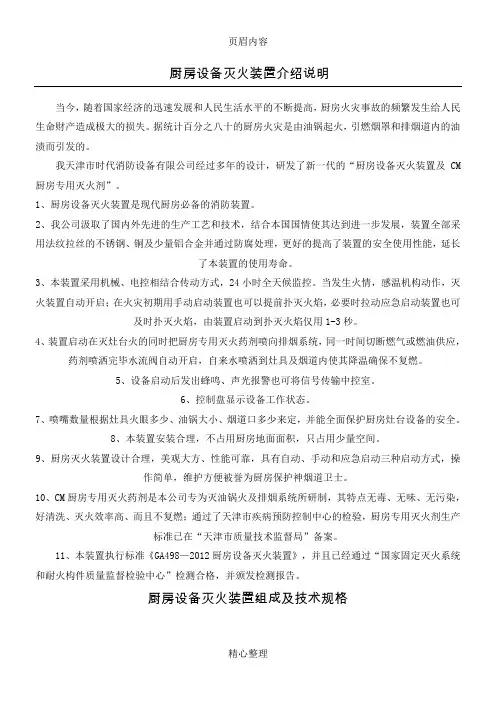 页眉内容

厨房设备灭火装置介绍说明

当今，随着国家经济的迅速发展和人民生活水平的不断提高，厨房火灾事故的频繁发生给人民生命财产造成极大的损失。据统计百分之八十的厨房火灾是由油锅起火，引燃烟罩和排烟道内的油渍而引发的。

我天津市时代消防设备有限公司经过多年的设计，研发了新一代的“厨房设备灭火装置及 CM 厨房专用灭火剂”。

1、厨房设备灭火装置是现代厨房必备的消防装置。

2、我公司汲取了国内外先进的生产工艺和技术，结合本国国情使其达到进一步发展，装置全部采用法纹拉丝的不锈钢、铜及少量铝合金并通过防腐处理，更好的提高了装置的安全使用性能，延长了本装置的使用寿命。

3、本装置采用机械、电控相结合传动方式，24 小时全天候监控。当发生火情，感温机构动作，灭火装置自动开启；在火灾初期用手动启动装置也可以提前扑灭火焰，必要时拉动应急启动装置也可及时扑灭火焰，由装置启动到扑灭火焰仅用 1-3 秒。

4、装置启动在灭灶台火的同时把厨房专用灭火药剂喷向排烟系统，同一时间切断燃气或燃油供应，药剂喷洒完毕水流阀自动开启，自来水喷洒到灶具及烟道内使其降温确保不复燃。

5、设备启动后发出蜂鸣、声光报警也可将信号传输中控室。

6、控制盘显示设备工作状态。

7、喷嘴数量根据灶具火眼多少、油锅大小、烟道口多少来定，并能全面保护厨房灶台设备的安全。

8、本装置安装合理，不占用厨房地面面积，只占用少量空间。

9、厨房灭火装置设计合理，美观大方、性能可靠，具有自动、手动和应急启动三种启动方式，操作简单，维护方便被誉为厨房保护神烟道卫士。

10、CM 厨房专用灭火药剂是本公司专为灭油锅火及排烟系统所研制，其特点无毒、无味、无污染，好清洗、灭火效率高、而且不复燃；通过了天津市疾病预防控制中心的检验，厨房专用灭火剂生产标准已在“天津市质量技术监督局”备案。

11、本装置执行标准《GA498—2012 厨房设备灭火装置》，并且已经通过“国家固定灭火系统和耐火构件质量监督检验中心”检测合格，并颁发检测报告。

厨房设备灭火装置组成及技术规格

精心整理